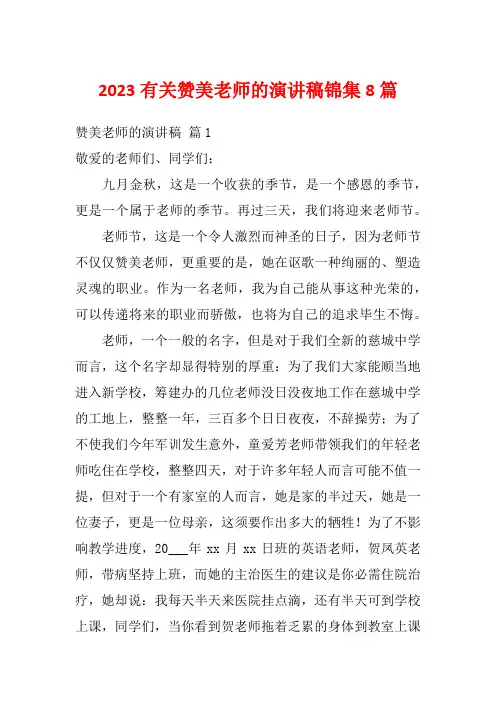 2023 有关赞美老师的演讲稿锦集 8 篇

赞美老师的演讲稿 篇 1

敬爱的老师们、同学们：

九月金秋，这是一个收获的季节，是一个感恩的季节，更是一个属于老师的季节。再过三天，我们将迎来老师节。

老师节，这是一个令人激烈而神圣的日子，因为老师节不仅仅赞美老师，更重要的是，她在讴歌一种绚丽的、塑造灵魂的职业。作为一名老师，我为自己能从事这种光荣的，可以传递将来的职业而骄傲，也将为自己的追求毕生不悔。

老师，一个一般的名字，但是对于我们全新的慈城中学而言，这个名字却显得特别的厚重：为了我们大家能顺当地进入新学校，筹建办的几位老师没日没夜地工作在慈城中学的工地上，整整一年，三百多个日日夜夜，不辞操劳；为了不使我们今年军训发生意外，童爱芳老师带领我们的年轻老师吃住在学校，整整四天，对于许多年轻人而言可能不值一提，但对于一个有家室的人而言，她是家的半过天，她是一位妻子，更是一位母亲，这须要作出多大的牺牲！为了不影响教学进度，20___年 xx 月 xx 日班的英语老师，贺凤英老师，带病坚持上班，而她的主治医生的建议是你必需住院治疗，她却说：我每天半天来医院挂点滴，还有半天可到学校上课，同学们，当你看到贺老师拖着乏累的身体到教室上课